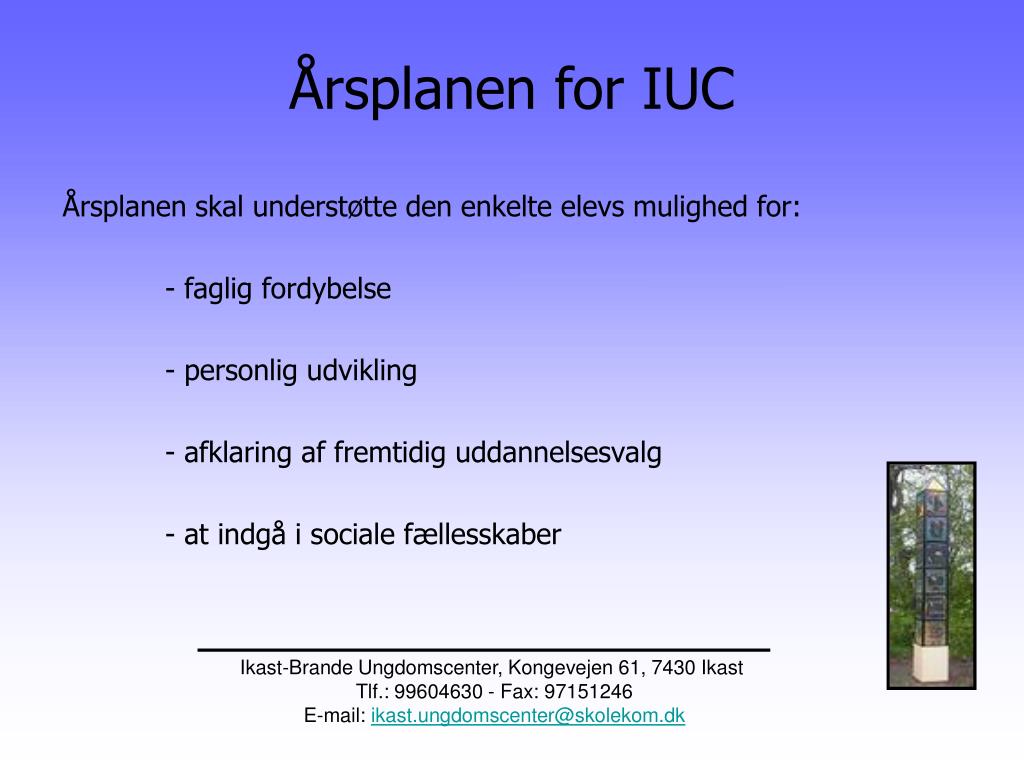 Årsplanen for IUC

Årsplanen skal understøtte den enkelte elevs mulighed for:

- faglig fordybelse

- personlig udvikling

- afklaring af fremtidig uddannelsesvalg

- at indgå i sociale fællesskaber

Ikast-Brande Ungdomscenter, Kongevejen 61, 7430 Ikast
Tlf.: 99604630 - Fax: 97151246
E-mail: ikast.ungdomscenter@skolekom.dk